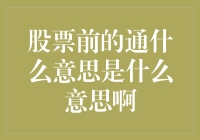 股票前的通什么意思是什么意思啊